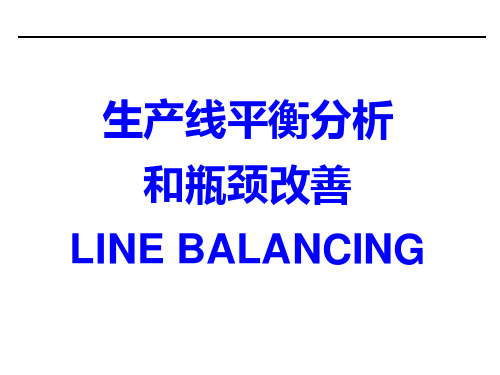 生产线平衡分析
和瓶颈改善
LINE BALANCING